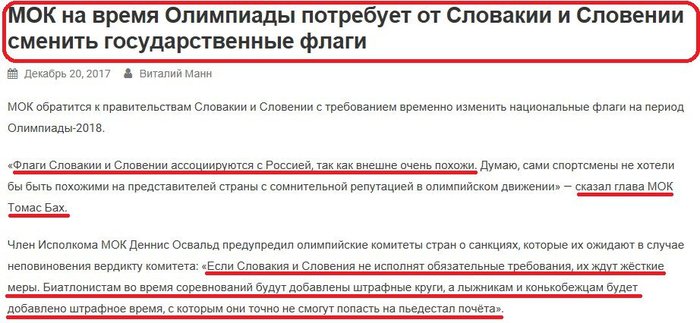 МОК на время Олимпиады потребует от Словакии и Словении сменить государственные флаги

Декабрь 20, 2017 Виталий Манн

МОК обратится к правительствам Словакии и Словении с требованием временно изменить национальные флаги на период Олимпиады-2018.

«Флаги Словакии и Словении ассоциируются с Россией, так как внешне очень похожи. Думаю, сами спортсмены не хотели бы быть похожими на представителей страны с сомнительной репутацией в олимпийском движении» — сказал глава МОК Томас Бах.

Член Исполкома МОК Деннис Освальд предупредил олимпийские комитеты стран о санкциях, которые их ожидают в случае неповиновения вердикту комитета: «Если Словакия и Словения не исполнят обязательные требования, их ждут жёсткие меры. Биатлонистам во время соревнований будут добавлены штрафные круги, а лыжникам и конькобежцам будет добавлено штрафное время, с которым они точно не смогут попасть на пьедестал почёта».